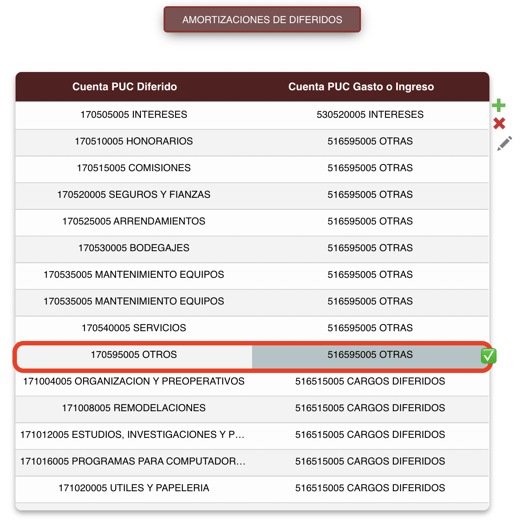 AMORTIZACIONES DE DIFERIDOS

| Cuenta PUC Diferido | Cuenta PUC Gasto o Ingreso |
|---|---|
| 170505005 INTERESES | 530520005 INTERESES |
| 170510005 HONORARIOS | 516595005 OTRAS |
| 170515005 COMISIONES | 516595005 OTRAS |
| 170520005 SEGUROS Y FIANZAS | 516595005 OTRAS |
| 170525005 ARRENDAMIENTOS | 516595005 OTRAS |
| 170530005 BODEGAJES | 516595005 OTRAS |
| 170535005 MANTENIMIENTO EQUIPOS | 516595005 OTRAS |
| 170535005 MANTENIMIENTO EQUIPOS | 516595005 OTRAS |
| 170540005 SERVICIOS | 516595005 OTRAS |
| 170595005 OTROS | 516595005 OTRAS |
| 171004005 ORGANIZACION Y PREOPERATIVOS | 516515005 CARGOS DIFERIDOS |
| 171008005 REMODELACIONES | 516515005 CARGOS DIFERIDOS |
| 171012005 ESTUDIOS, INVESTIGACIONES Y P... | 516515005 CARGOS DIFERIDOS |
| 171016005 PROGRAMAS PARA COMPUTADOR... | 516515005 CARGOS DIFERIDOS |
| 171020005 UTILES Y PAPELERIA | 516515005 CARGOS DIFERIDOS |